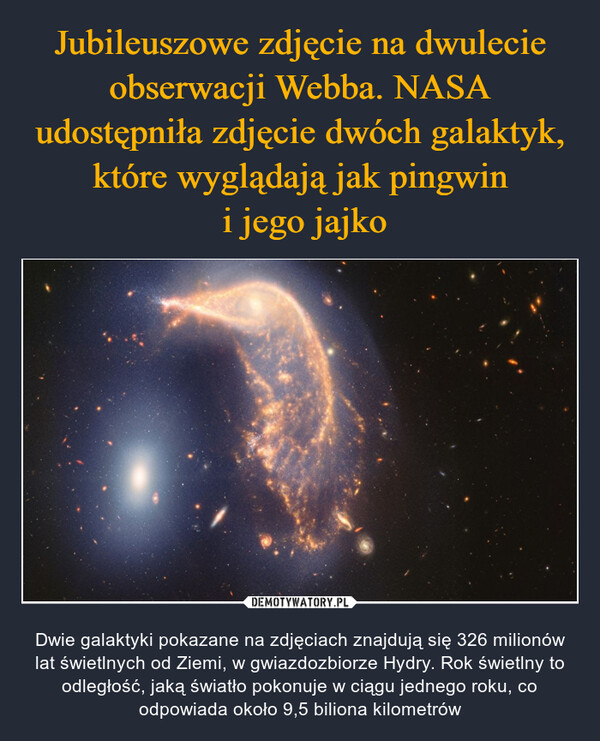 Jubileuszowe zdjęcie na dwulecie obserwacji Webba. NASA udostępniła zdjęcie dwóch galaktyk, które wyglądają jak pingwin i jego jajko

DEMOTYWATORY.PL

Dwie galaktyki pokazane na zdjęciach znajdują się 326 milionów lat świetlnych od Ziemi, w gwiazdozbiorze Hydry. Rok świetlny to odległość, jaką światło pokonuje w ciągu jednego roku, co odpowiada około 9,5 biliona kilometrów